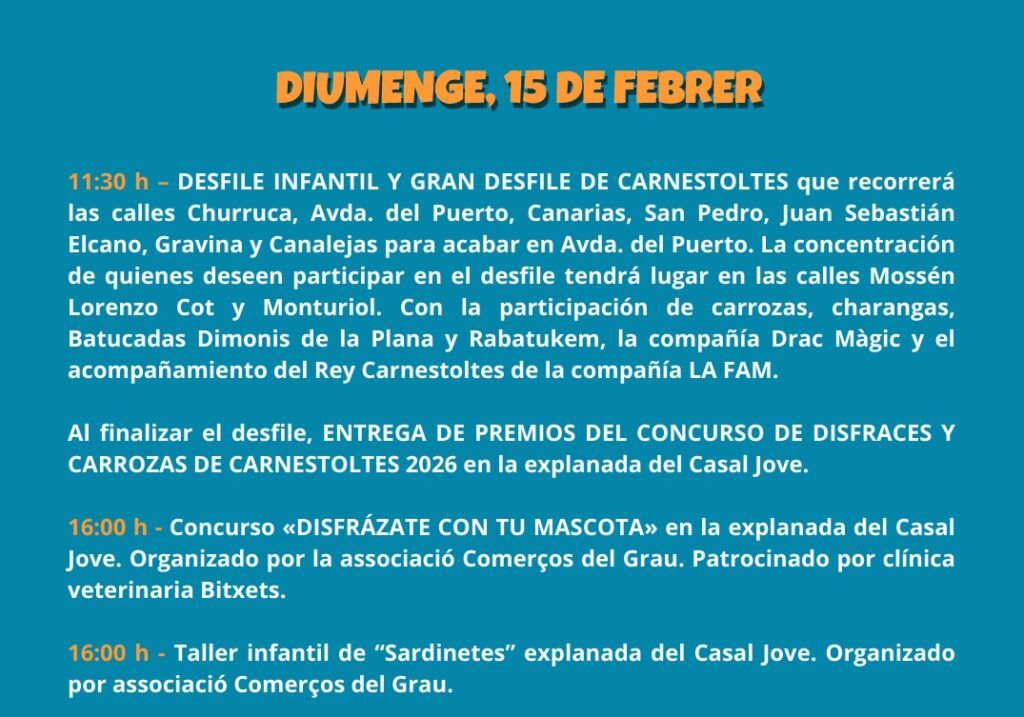 DIUMENGE, 15 DE FEBRER

11:30 h – DESFILE INFANTIL Y GRAN DESFILE DE CARNESTOLTES que recorrerá las calles Churruca, Avda. del Puerto, Canarias, San Pedro, Juan Sebastián Elcano, Gravina y Canalejas para acabar en Avda. del Puerto. La concentración de quienes deseen participar en el desfile tendrá lugar en las calles Mossén Lorenzo Cot y Monturiol. Con la participación de carrozas, charangas, Batucadas Dimonis de la Plana y Rabatukem, la compañía Drac Màgic y el acompañamiento del Rey Carnestoltes de la compañía LA FAM.

Al finalizar el desfile, ENTREGA DE PREMIOS DEL CONCURSO DE DISFRACES Y CARROZAS DE CARNESTOLTES 2026 en la explanada del Casal Jove.

16:00 h - Concurso «DISFRÁZATE CON TU MASCOTA» en la explanada del Casal Jove. Organizado por la associació Comerços del Grau. Patrocinado por clínica veterinaria Bitxets.

16:00 h - Taller infantil de "Sardinetes" explanada del Casal Jove. Organizado por associació Comerços del Grau.